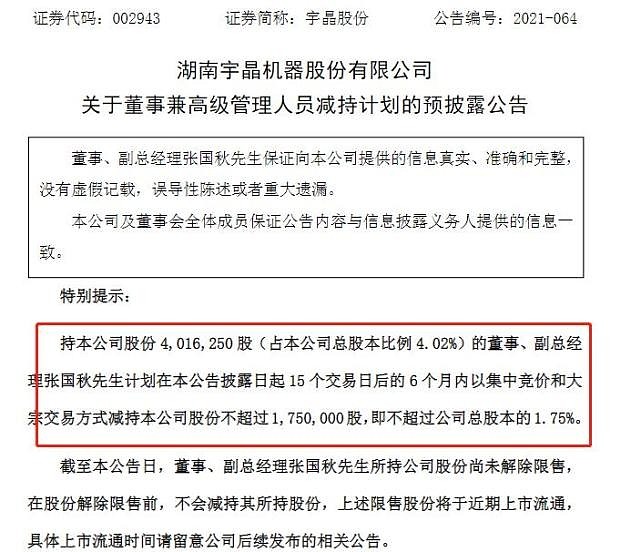 证券代码：002943　　证券简称：宇晶股份　　公告编号：2021-064

湖南宇晶机器股份有限公司
关于董事兼高级管理人员减持计划的预披露公告

董事、副总经理张国秋先生保证向本公司提供的信息真实、准确和完整，没有虚假记载，误导性陈述或者重大遗漏。

本公司及董事会全体成员保证公告内容与信息披露义务人提供的信息一致。

特别提示：

持本公司股份 4,016,250 股（占本公司总股本比例 4.02%）的董事、副总经理张国秋先生计划在本公告披露日起 15 个交易日后的 6 个月内以集中竞价和大宗交易方式减持本公司股份不超过 1,750,000 股，即不超过公司总股本的 1.75%。

截至本公告日，董事、副总经理张国秋先生所持公司股份尚未解除限售，在股份解除限售前，不会减持其所持股份，上述限售股份将于近期上市流通，具体上市流通时间请留意公司后续发布的相关公告。